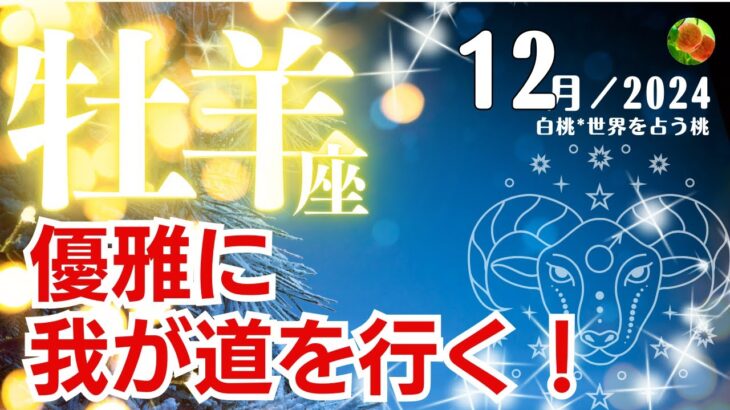 牡羊座

12月／2024
白桃*世界を占う桃

優雅に
我が道を行く！